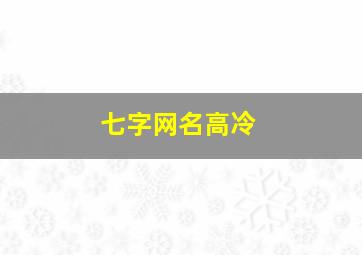 七字网名高冷